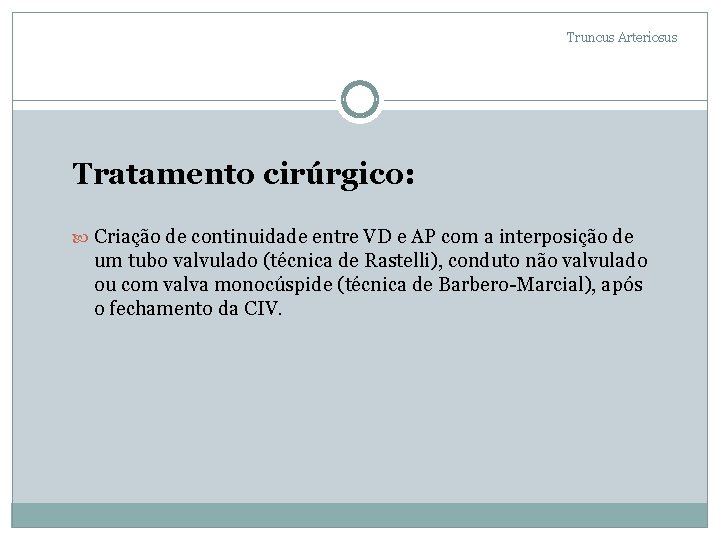 Truncus Arteriosus

Tratamento cirúrgico:

Criação de continuidade entre VD e AP com a interposição de um tubo valvulado (técnica de Rastelli), conduto não valvulado ou com valva monocúspide (técnica de Barbero-Marcial), após o fechamento da CIV.